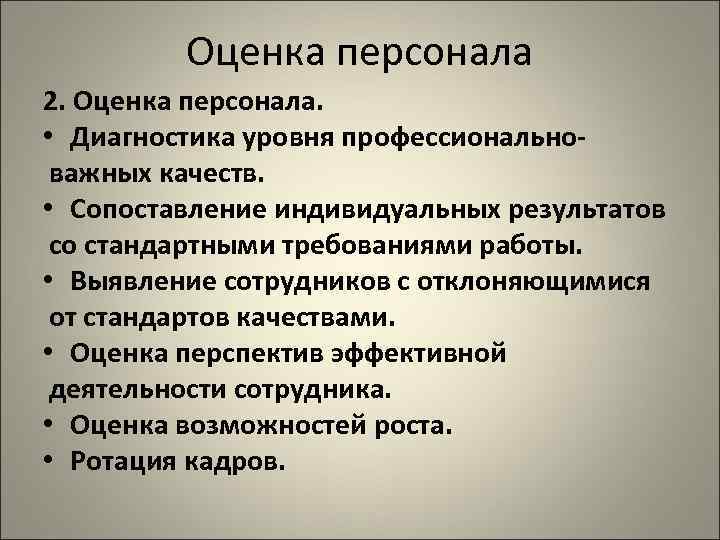 Оценка персонала

2. Оценка персонала.

• Диагностика уровня профессионально-важных качеств.

• Сопоставление индивидуальных результатов со стандартными требованиями работы.

• Выявление сотрудников с отклоняющимися от стандартов качествами.

• Оценка перспектив эффективной деятельности сотрудника.

• Оценка возможностей роста.

• Ротация кадров.